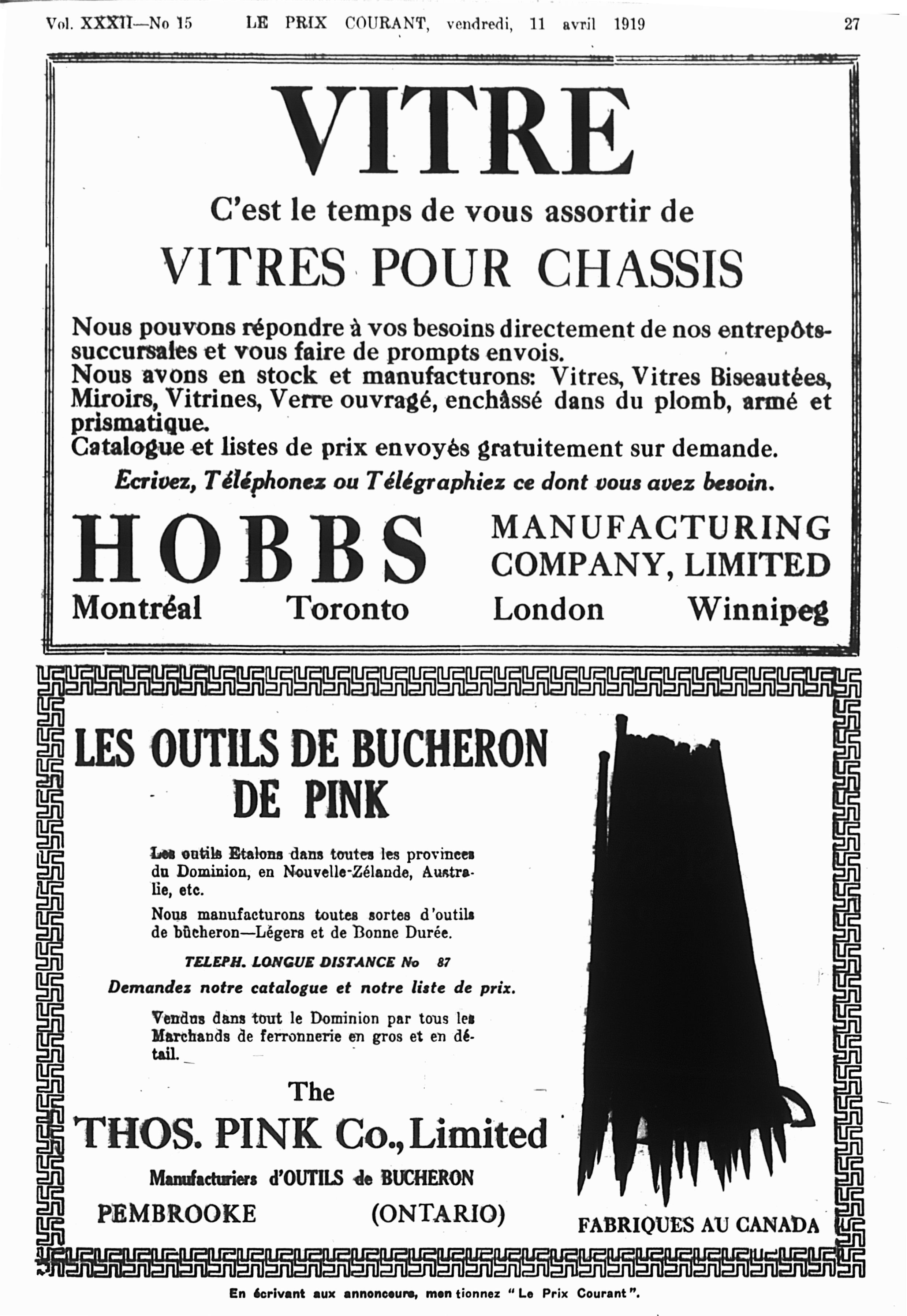 Vol. XXXII—No 15 LE PRIX COURANT, vendredi, 11 avril 1919 27

VITRE

C'est le temps de vous assortir de

VITRES POUR CHASSIS

Nous pouvons répondre à vos besoins directement de nos entrepôts-succursales et vous faire de prompts envois.
Nous avons en stock et manufacturons: Vitres, Vitres Biseautées, Miroirs, Vitrines, Verre ouvragé, enchâssé dans du plomb, armé et prismatique.
Catalogue et listes de prix envoyés gratuitement sur demande.

Ecrivez, Téléphonez ou Télégraphiez ce dont vous avez besoin.

HOBBS MANUFACTURING COMPANY, LIMITED

Montréal Toronto London Winnipeg

LES OUTILS DE BUCHERON DE PINK

Les outils Etalons dans toutes les provinces du Dominion, en Nouvelle-Zélande, Australie, etc.

Nous manufacturons toutes sortes d'outils de bûcheron—Légers et de Bonne Durée.

TELEPH. LONGUE DISTANCE No 87

Demandez notre catalogue et notre liste de prix.

Vendus dans tout le Dominion par tous les Marchands de ferronnerie en gros et en détail.

The
THOS. PINK Co., Limited

Manufacturiers d'OUTILS de BUCHERON

PEMBROOKE (ONTARIO)

FABRIQUES AU CANADA

En écrivant aux annonceurs, mentionnez "Le Prix Courant".